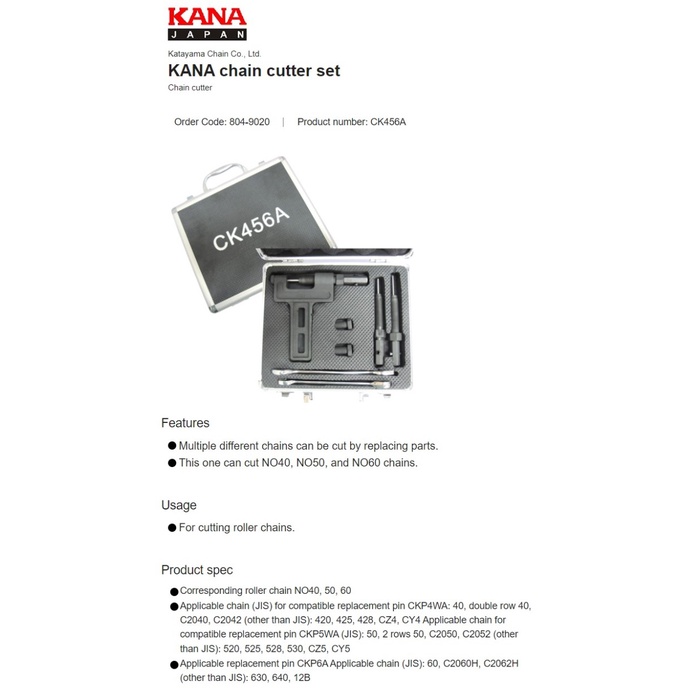 KANA
JAPAN

Katayama Chain Co., Ltd.

KANA chain cutter set

Chain cutter

Order Code: 804-9020 | Product number: CK456A

CK456A

Features

● Multiple different chains can be cut by replacing parts.

● This one can cut NO40, NO50, and NO60 chains.

Usage

● For cutting roller chains.

Product spec

● Corresponding roller chain NO40, 50, 60

● Applicable chain (JIS) for compatible replacement pin CKP4WA: 40, double row 40, C2040, C2042 (other than JIS): 420, 425, 428, CZ4, CY4 Applicable chain for compatible replacement pin CKP5WA (JIS): 50, 2 rows 50, C2050, C2052 (other than JIS): 520, 525, 528, 530, CZ5, CY5

● Applicable replacement pin CKP6A Applicable chain (JIS): 60, C2060H, C2062H (other than JIS): 630, 640, 12B